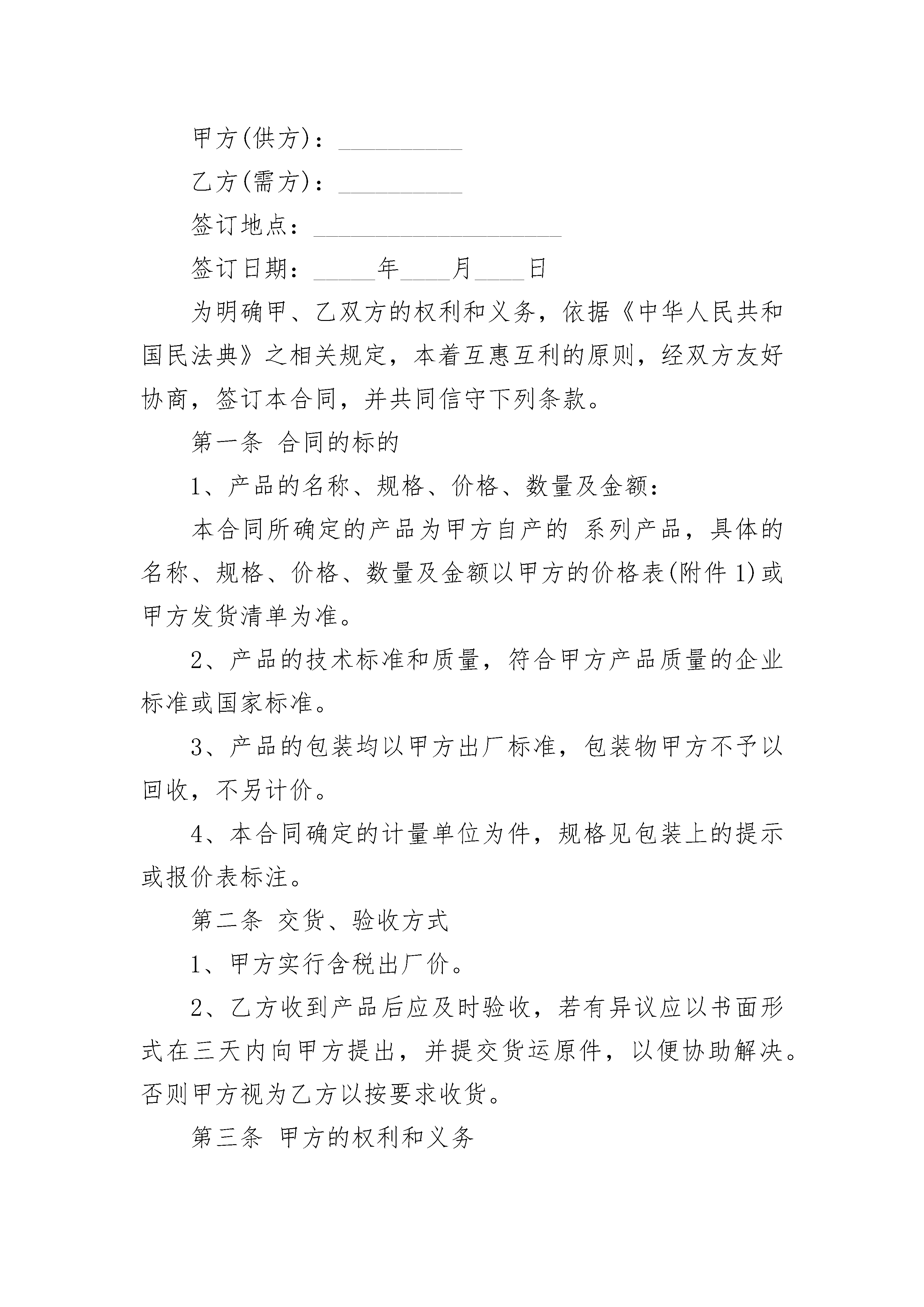 甲方(供方)：__________

乙方(需方)：__________

签订地点：____________________

签订日期：_____年____月____日

为明确甲、乙双方的权利和义务，依据《中华人民共和国民法典》之相关规定，本着互惠互利的原则，经双方友好协商，签订本合同，并共同信守下列条款。

第一条 合同的标的

1、产品的名称、规格、价格、数量及金额：

本合同所确定的产品为甲方自产的 系列产品，具体的名称、规格、价格、数量及金额以甲方的价格表(附件1)或甲方发货清单为准。

2、产品的技术标准和质量，符合甲方产品质量的企业标准或国家标准。

3、产品的包装均以甲方出厂标准，包装物甲方不予以回收，不另计价。

4、本合同确定的计量单位为件，规格见包装上的提示或报价表标注。

第二条 交货、验收方式

1、甲方实行含税出厂价。

2、乙方收到产品后应及时验收，若有异议应以书面形式在三天内向甲方提出，并提交货运原件，以便协助解决。否则甲方视为乙方以按要求收货。

第三条 甲方的权利和义务